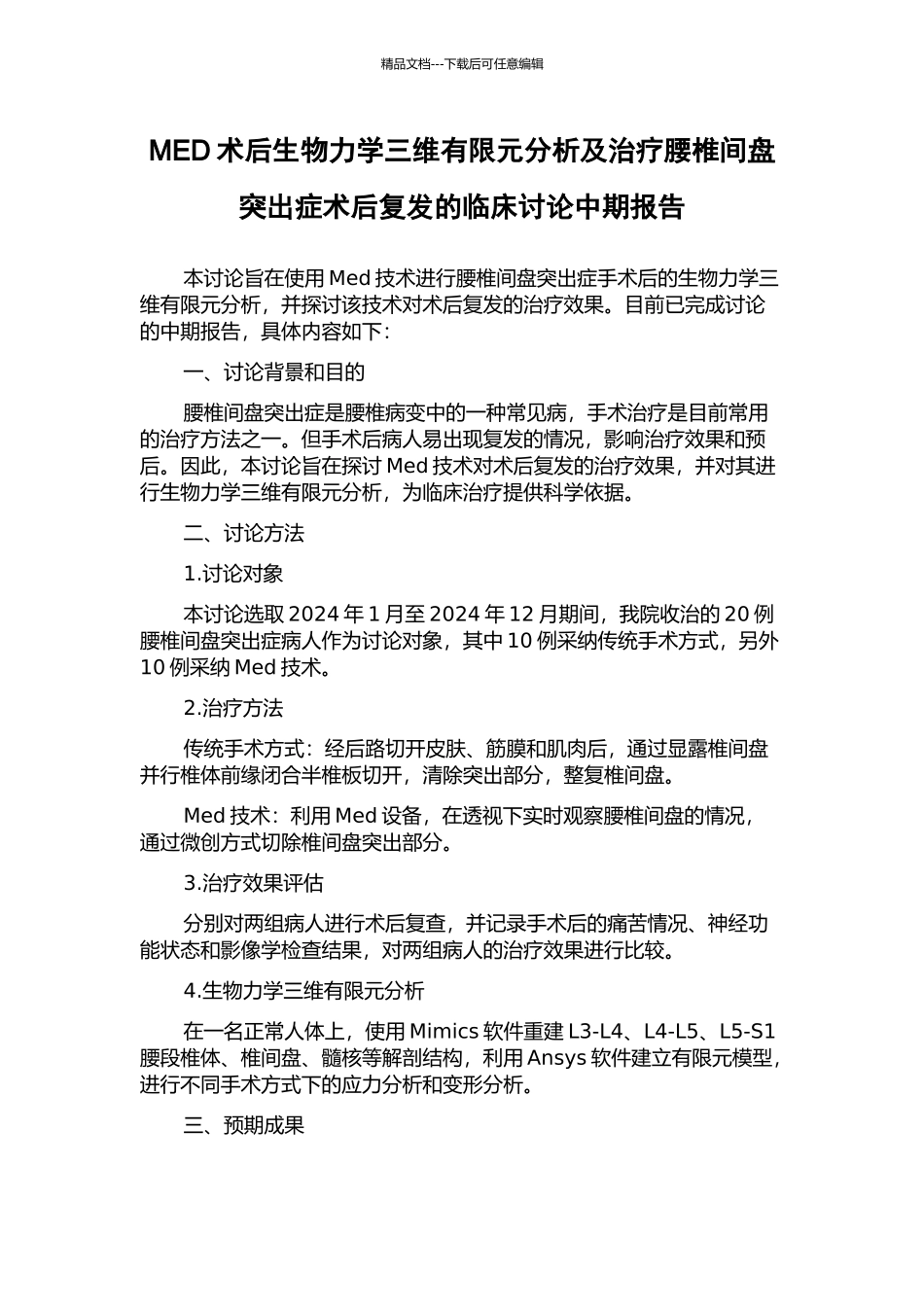 精品文档---下载后可任意编辑

MED 术后生物力学三维有限元分析及治疗腰椎间盘突出症术后复发的临床讨论中期报告

本讨论旨在使用 Med 技术进行腰椎间盘突出症手术后的生物力学三维有限元分析，并探讨该技术对术后复发的治疗效果。目前已完成讨论的中期报告，具体内容如下：

一、讨论背景和目的

腰椎间盘突出症是腰椎病变中的一种常见病，手术治疗是目前常用的治疗方法之一。但手术后病人易出现复发的情况，影响治疗效果和预后。因此，本讨论旨在探讨 Med 技术对术后复发的治疗效果，并对其进行生物力学三维有限元分析，为临床治疗提供科学依据。

二、讨论方法

1.讨论对象

本讨论选取 2024 年 1 月至 2024 年 12 月期间，我院收治的 20 例腰椎间盘突出症病人作为讨论对象，其中 10 例采纳传统手术方式，另外 10 例采纳 Med 技术。

2.治疗方法

传统手术方式：经后路切开皮肤、筋膜和肌肉后，通过显露椎间盘并行椎体前缘闭合半椎板切开，清除突出部分，整复椎间盘。

Med 技术：利用 Med 设备，在透视下实时观察腰椎间盘的情况，通过微创方式切除椎间盘突出部分。

3.治疗效果评估

分别对两组病人进行术后复查，并记录手术后的痛苦情况、神经功能状态和影像学检查结果，对两组病人的治疗效果进行比较。

4.生物力学三维有限元分析

在一名正常人体上，使用 Mimics 软件重建 L3-L4、L4-L5、L5-S1 腰段椎体、椎间盘、髓核等解剖结构，利用 Ansys 软件建立有限元模型，进行不同手术方式下的应力分析和变形分析。

三、预期成果